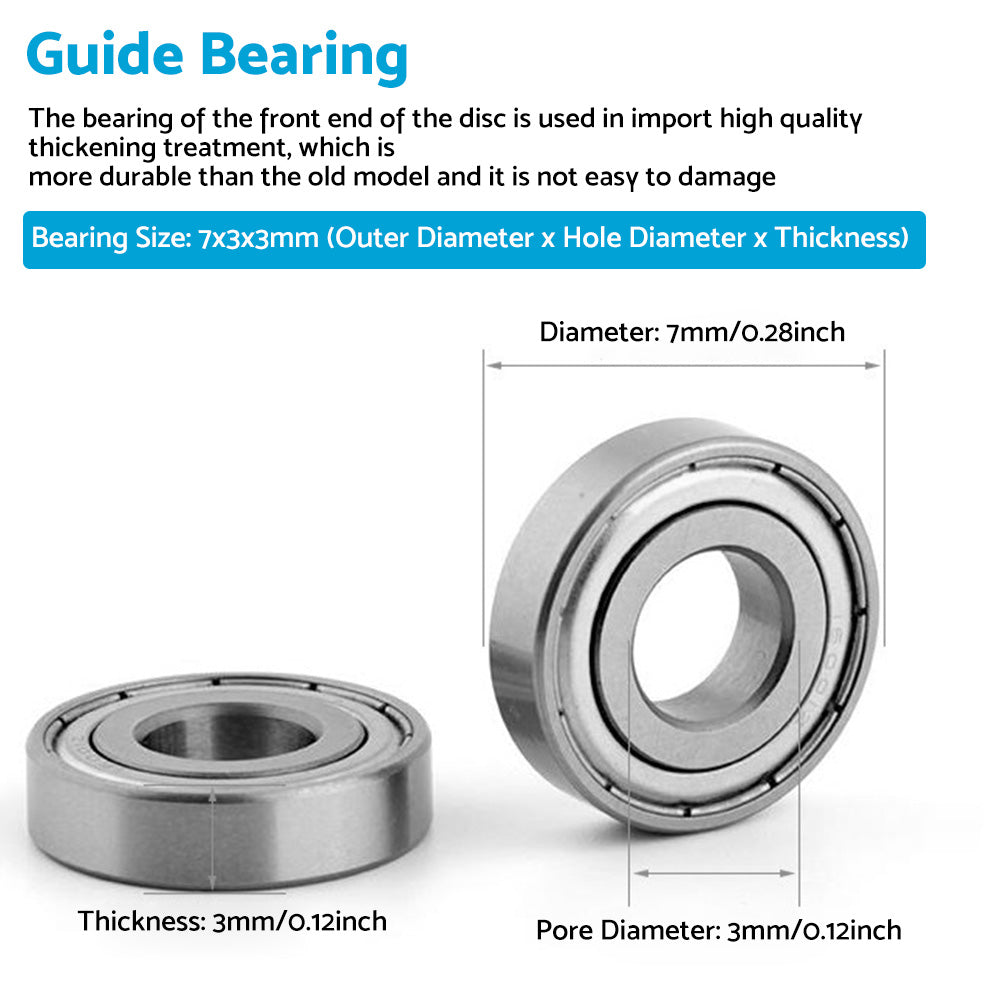 Guide Bearing

The bearing of the front end of the disc is used in import high quality thickening treatment, which is more durable than the old model and it is not easy to damage

Bearing Size: 7x3x3mm (Outer Diameter x Hole Diameter x Thickness)

Diameter: 7mm/0.28inch

Thickness: 3mm/0.12inch

Pore Diameter: 3mm/0.12inch